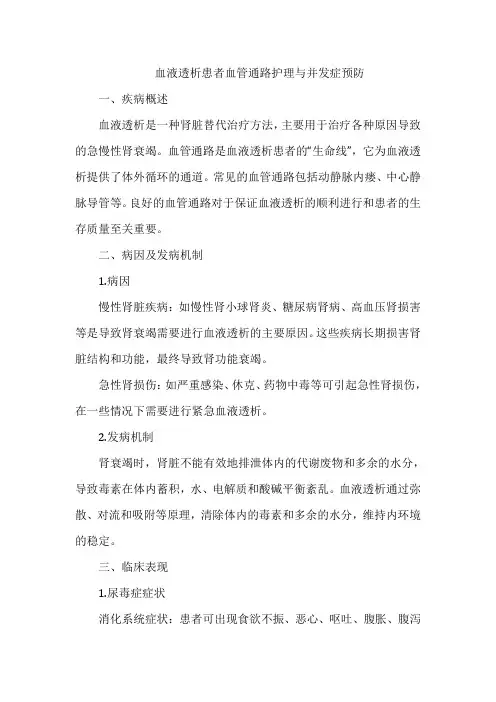 血液透析患者血管通路护理与并发症预防

一、疾病概述

血液透析是一种肾脏替代治疗方法，主要用于治疗各种原因导致的急慢性肾衰竭。血管通路是血液透析患者的“生命线”，它为血液透析提供了体外循环的通道。常见的血管通路包括动静脉内瘘、中心静脉导管等。良好的血管通路对于保证血液透析的顺利进行和患者的生存质量至关重要。

二、病因及发病机制

1.病因

慢性肾脏疾病：如慢性肾小球肾炎、糖尿病肾病、高血压肾损害等是导致肾衰竭需要进行血液透析的主要原因。这些疾病长期损害肾脏结构和功能，最终导致肾功能衰竭。

急性肾损伤：如严重感染、休克、药物中毒等可引起急性肾损伤，在一些情况下需要进行紧急血液透析。

2.发病机制

肾衰竭时，肾脏不能有效地排泄体内的代谢废物和多余的水分，导致毒素在体内蓄积，水、电解质和酸碱平衡紊乱。血液透析通过弥散、对流和吸附等原理，清除体内的毒素和多余的水分，维持内环境的稳定。

三、临床表现

1.尿毒症症状

消化系统症状：患者可出现食欲不振、恶心、呕吐、腹胀、腹泻